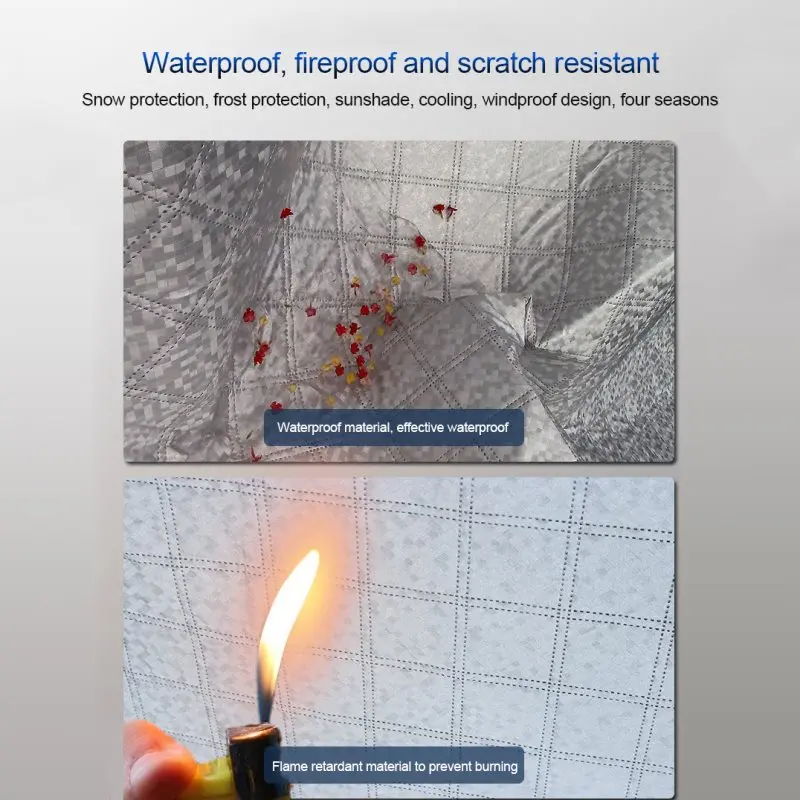 Waterproof, fireproof and scratch resistant

Snow protection, frost protection, sunshade, cooling, windproof design, four seasons

Waterproof material, effective waterproof

Flame retardant material to prevent burning